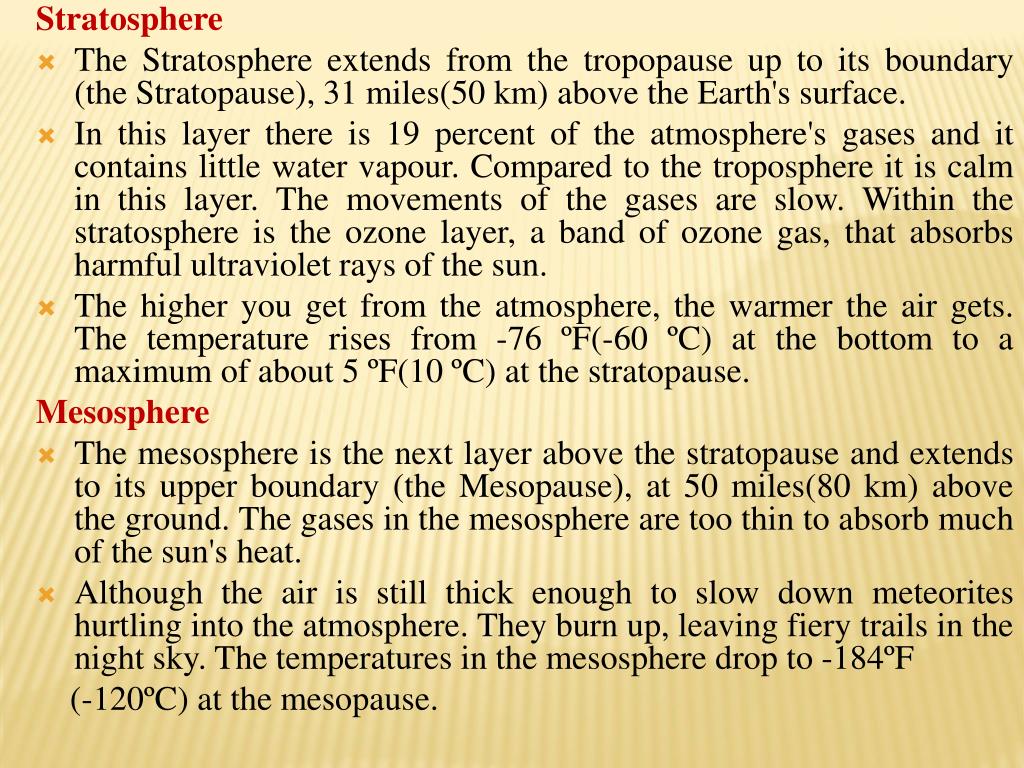 Stratosphere

The Stratosphere extends from the tropopause up to its boundary (the Stratopause), 31 miles(50 km) above the Earth's surface.

In this layer there is 19 percent of the atmosphere's gases and it contains little water vapour. Compared to the troposphere it is calm in this layer. The movements of the gases are slow. Within the stratosphere is the ozone layer, a band of ozone gas, that absorbs harmful ultraviolet rays of the sun.

The higher you get from the atmosphere, the warmer the air gets. The temperature rises from -76 ºF(-60 ºC) at the bottom to a maximum of about 5 ºF(10 ºC) at the stratopause.

Mesosphere

The mesosphere is the next layer above the stratopause and extends to its upper boundary (the Mesopause), at 50 miles(80 km) above the ground. The gases in the mesosphere are too thin to absorb much of the sun's heat.

Although the air is still thick enough to slow down meteorites hurtling into the atmosphere. They burn up, leaving fiery trails in the night sky. The temperatures in the mesosphere drop to -184ºF

(-120ºC) at the mesopause.